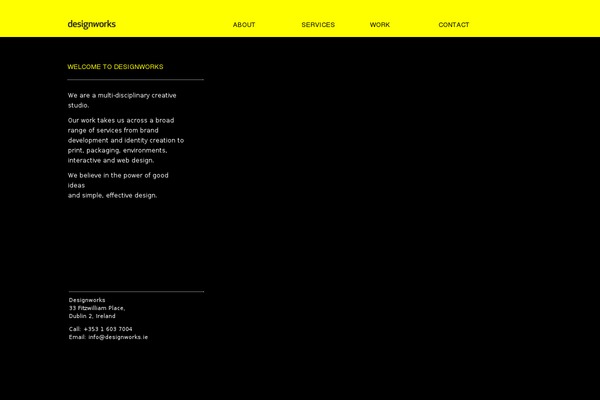 designworks

ABOUT SERVICES WORK CONTACT

WELCOME TO DESIGNWORKS

We are a multi-disciplinary creative studio.

Our work takes us across a broad range of services from brand development and identity creation to print, packaging, environments, interactive and web design.

We believe in the power of good ideas
and simple, effective design.

Designworks
33 Fitzwilliam Place,
Dublin 2, Ireland

Call: +353 1 603 7004
Email: info@designworks.ie